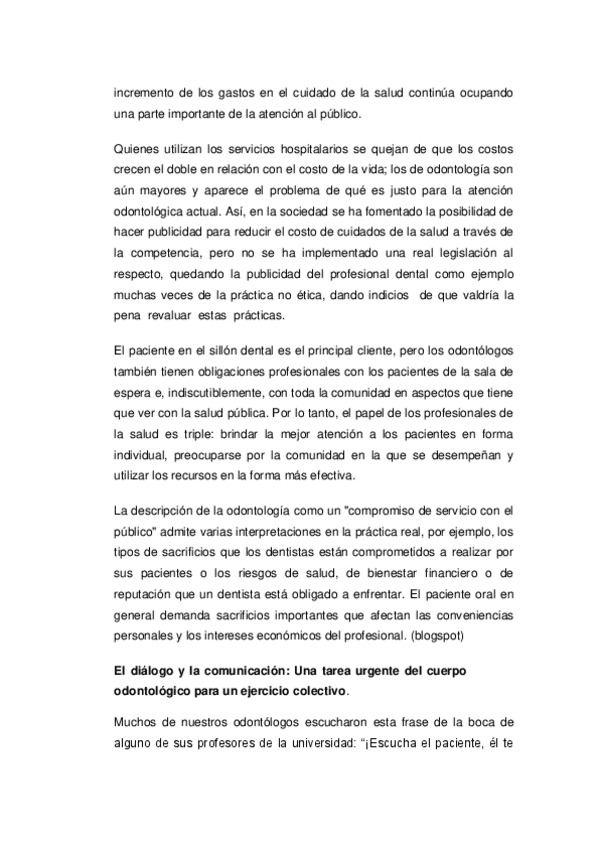 incremento de los gastos en el cuidado de la salud continúa ocupando una parte importante de la atención al público.

Quienes utilizan los servicios hospitalarios se quejan de que los costos crecen el doble en relación con el costo de la vida; los de odontología son aún mayores y aparece el problema de qué es justo para la atención odontológica actual. Así, en la sociedad se ha fomentado la posibilidad de hacer publicidad para reducir el costo de cuidados de la salud a través de la competencia, pero no se ha implementado una real legislación al respecto, quedando la publicidad del profesional dental como ejemplo muchas veces de la práctica no ética, dando indicios de que valdría la pena revaluar estas prácticas.

El paciente en el sillón dental es el principal cliente, pero los odontólogos también tienen obligaciones profesionales con los pacientes de la sala de espera e, indiscutiblemente, con toda la comunidad en aspectos que tiene que ver con la salud pública. Por lo tanto, el papel de los profesionales de la salud es triple: brindar la mejor atención a los pacientes en forma individual, preocuparse por la comunidad en la que se desempeñan y utilizar los recursos en la forma más efectiva.

La descripción de la odontología como un "compromiso de servicio con el público" admite varias interpretaciones en la práctica real, por ejemplo, los tipos de sacrificios que los dentistas están comprometidos a realizar por sus pacientes o los riesgos de salud, de bienestar financiero o de reputación que un dentista está obligado a enfrentar. El paciente oral en general demanda sacrificios importantes que afectan las conveniencias personales y los intereses económicos del profesional. (blogspot)

El diálogo y la comunicación: Una tarea urgente del cuerpo odontológico para un ejercicio colectivo.

Muchos de nuestros odontólogos escucharon esta frase de la boca de alguno de sus profesores de la universidad: "¡Escucha el paciente, él te